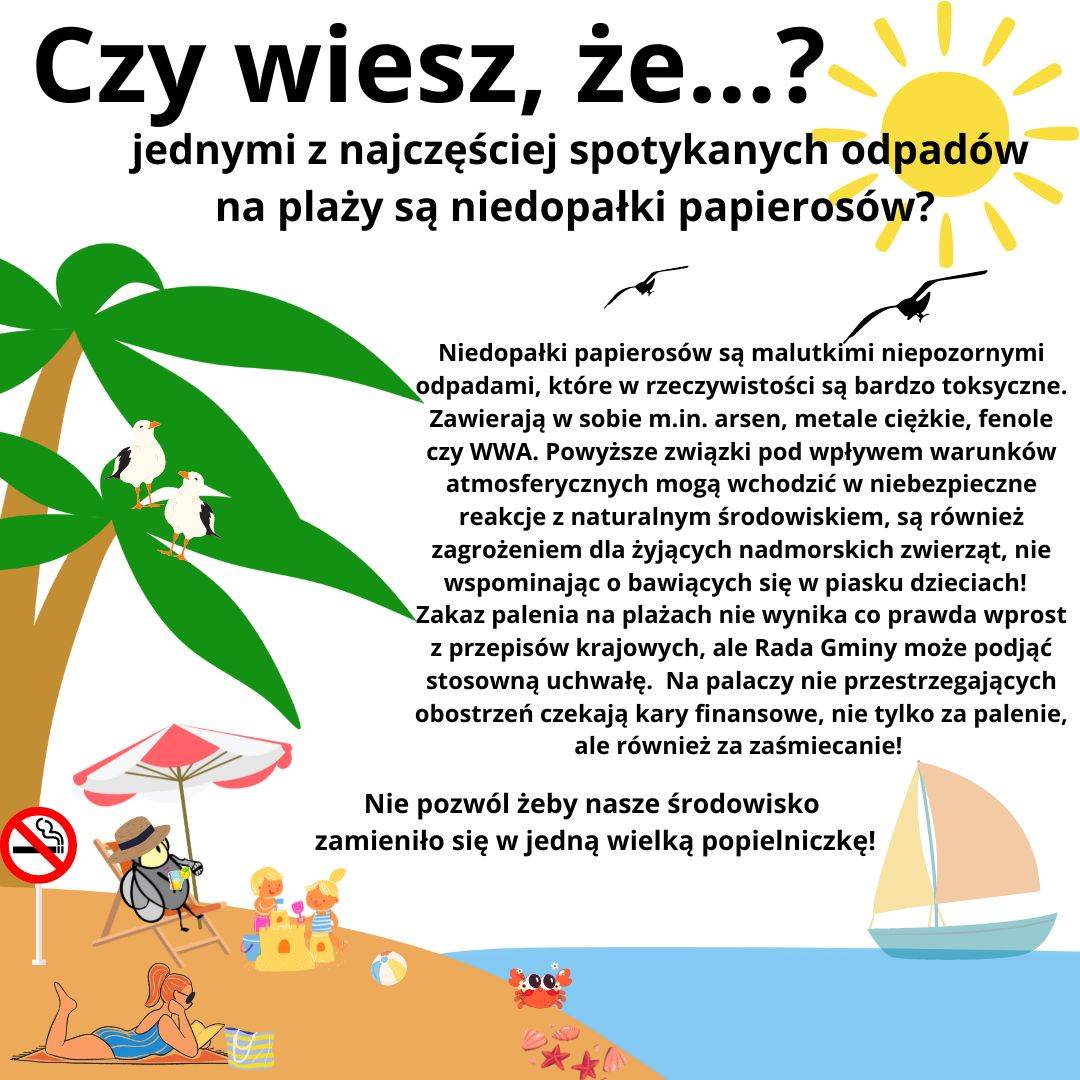 Czy wiesz, że...?

jednymi z najczęściej spotykanych odpadów na plaży są niedopałki papierosów?

Niedopałki papierosów są malutkimi niepozornymi odpadami, które w rzeczywistości są bardzo toksyczne. Zawierają w sobie m.in. arsen, metale ciężkie, fenole czy WWA. Powyższe związki pod wpływem warunków atmosferycznych mogą wchodzić w niebezpieczne reakcje z naturalnym środowiskiem, są również zagrożeniem dla żyjących nadmorskich zwierząt, nie wspominając o bawiących się w piasku dzieciach! Zakaz palenia na plażach nie wynika co prawda wprost z przepisów krajowych, ale Rada Gminy może podjąć stosowną uchwałę. Na palaczy nie przestrzegających obostrzeń czekają kary finansowe, nie tylko za palenie, ale również za zaśmiecanie!

Nie pozwól żeby nasze środowisko zamieniło się w jedną wielką popielniczkę!